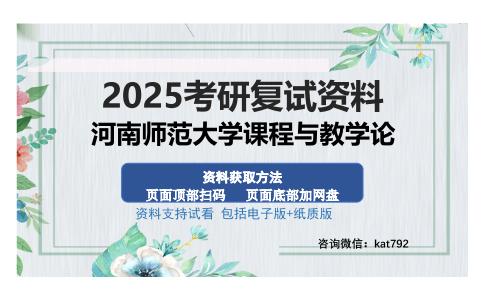 2025考研复试资料
河南师范大学课程与教学论

资料获取方法
页面顶部扫码　　页面底部加网盘

资料支持试看　包括电子版+纸质版

咨询微信：kat792